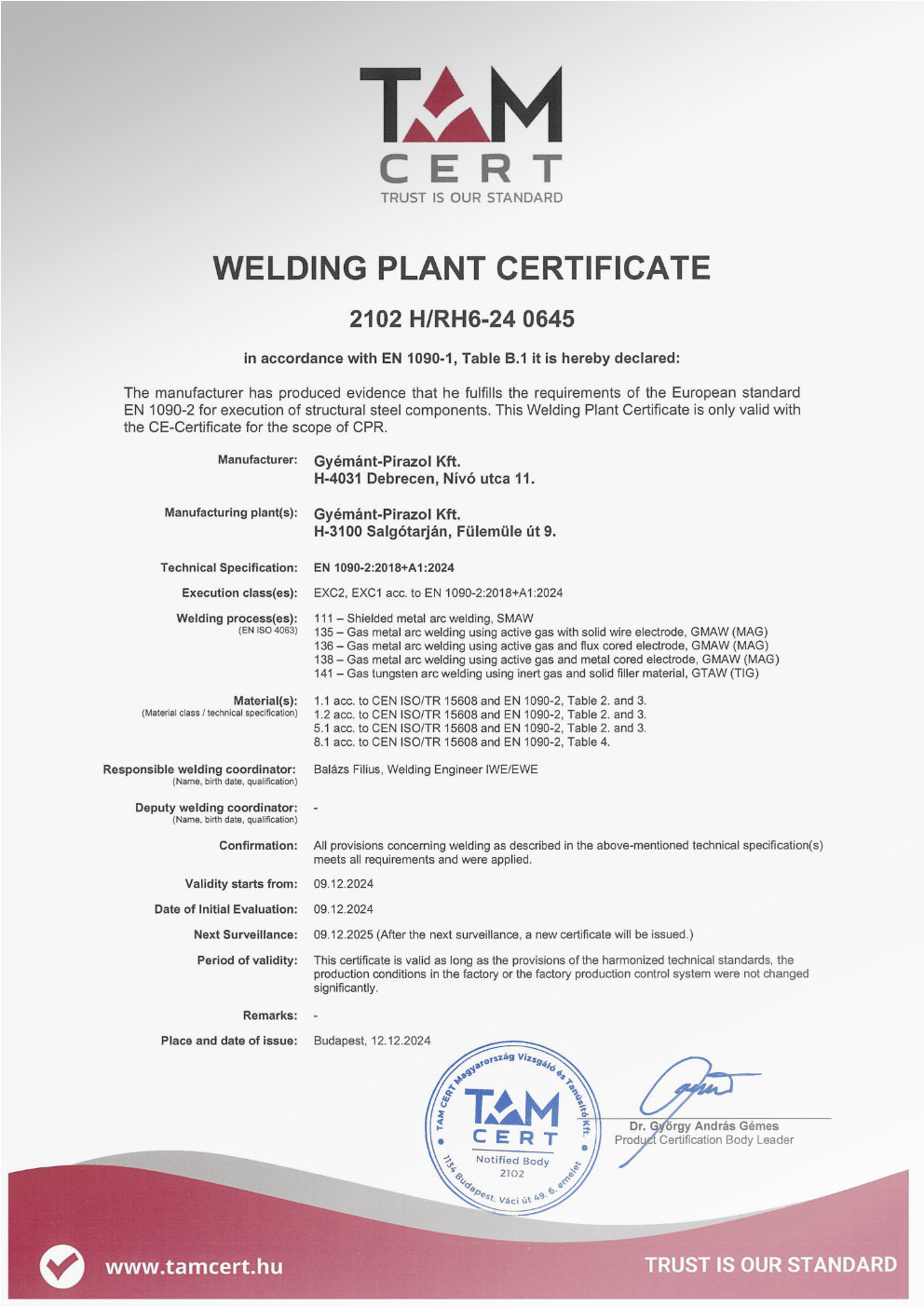 TAM
CERT
TRUST IS OUR STANDARD

WELDING PLANT CERTIFICATE

2102 H/RH6-24 0645

in accordance with EN 1090-1, Table B.1 it is hereby declared:

The manufacturer has produced evidence that he fulfills the requirements of the European standard EN 1090-2 for execution of structural steel components. This Welding Plant Certificate is only valid with the CE-Certificate for the scope of CPR.

Manufacturer: Gyémánt-Pirazol Kft.
H-4031 Debrecen, Nívó utca 11.

Manufacturing plant(s): Gyémánt-Pirazol Kft.
H-3100 Salgótarján, Fülemüle út 9.

Technical Specification: EN 1090-2:2018+A1:2024

Execution class(es): EXC2, EXC1 acc. to EN 1090-2:2018+A1:2024

Welding process(es): (EN ISO 4063)
111 – Shielded metal arc welding, SMAW
135 – Gas metal arc welding using active gas with solid wire electrode, GMAW (MAG)
136 – Gas metal arc welding using active gas and flux cored electrode, GMAW (MAG)
138 – Gas metal arc welding using active gas and metal cored electrode, GMAW (MAG)
141 – Gas tungsten arc welding using inert gas and solid filler material, GTAW (TIG)

Material(s): (Material class / technical specification)
1.1 acc. to CEN ISO/TR 15608 and EN 1090-2, Table 2. and 3.
1.2 acc. to CEN ISO/TR 15608 and EN 1090-2, Table 2. and 3.
5.1 acc. to CEN ISO/TR 15608 and EN 1090-2, Table 2. and 3.
8.1 acc. to CEN ISO/TR 15608 and EN 1090-2, Table 4.

Responsible welding coordinator: (Name, birth date, qualification) Balázs Filius, Welding Engineer IWE/EWE

Deputy welding coordinator: (Name, birth date, qualification) -

Confirmation: All provisions concerning welding as described in the above-mentioned technical specification(s) meets all requirements and were applied.

Validity starts from: 09.12.2024

Date of Initial Evaluation: 09.12.2024

Next Surveillance: 09.12.2025 (After the next surveillance, a new certificate will be issued.)

Period of validity: This certificate is valid as long as the provisions of the harmonized technical standards, the production conditions in the factory or the factory production control system were not changed significantly.

Remarks: -

Place and date of issue: Budapest, 12.12.2024

TAM CERT Magyarország Vizsgáló és Tanúsító Kft.
TAM CERT
Notified Body
2102
1134 Budapest, Váci út 49. 6. emelet

Dr. György András Gémes
Product Certification Body Leader

www.tamcert.hu
TRUST IS OUR STANDARD